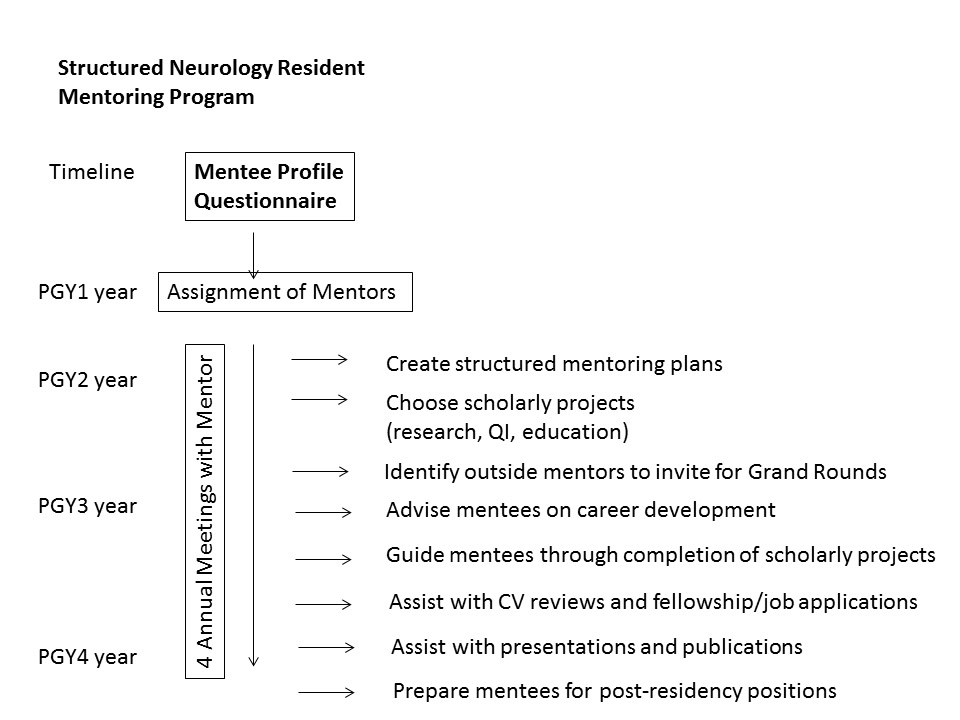 Structured Neurology Resident Mentoring Program

Timeline

Mentee Profile Questionnaire

PGY1 year

Assignment of Mentors

PGY2 year

PGY3 year

PGY4 year

4 Annual Meetings with Mentor

Create structured mentoring plans

Choose scholarly projects (research, QI, education)

Identify outside mentors to invite for Grand Rounds

Advise mentees on career development

Guide mentees through completion of scholarly projects

Assist with CV reviews and fellowship/job applications

Assist with presentations and publications

Prepare mentees for post-residency positions